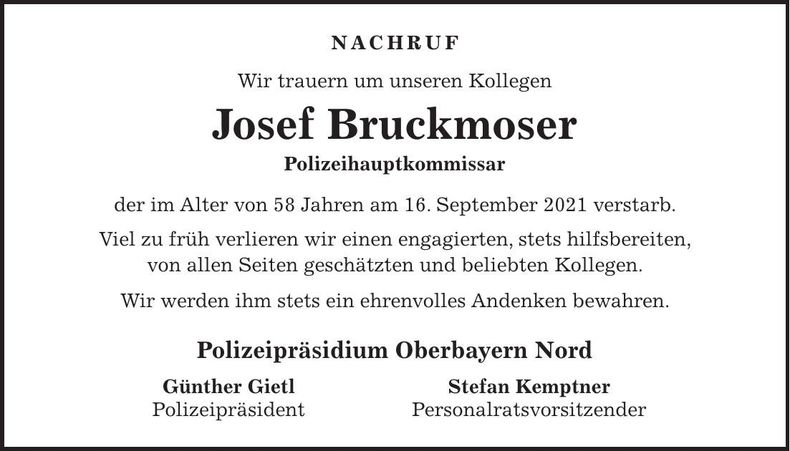 NACHRUF

Wir trauern um unseren Kollegen

Josef Bruckmoser

Polizeihauptkommissar

der im Alter von 58 Jahren am 16. September 2021 verstarb.

Viel zu früh verlieren wir einen engagierten, stets hilfsbereiten, von allen Seiten geschätzten und beliebten Kollegen.

Wir werden ihm stets ein ehrenvolles Andenken bewahren.

Polizeipräsidium Oberbayern Nord

Günther Gietl
Polizeipräsident

Stefan Kemptner
Personalratsvorsitzender